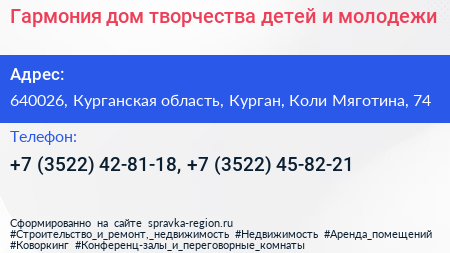 Гармония дом творчества детей и молодежи

Адрес:

640026, Курганская область, Курган, Коли Мяготина, 74

Телефон:

+7 (3522) 42-81-18, +7 (3522) 45-82-21

Сформированно на сайте spravka-region.ru
#Строительство_и_ремонт,_недвижимость #Недвижимость #Аренда_помещений #Коворкинг #Конференц-залы_и_переговорные_комнаты